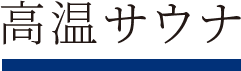 高温サウナ